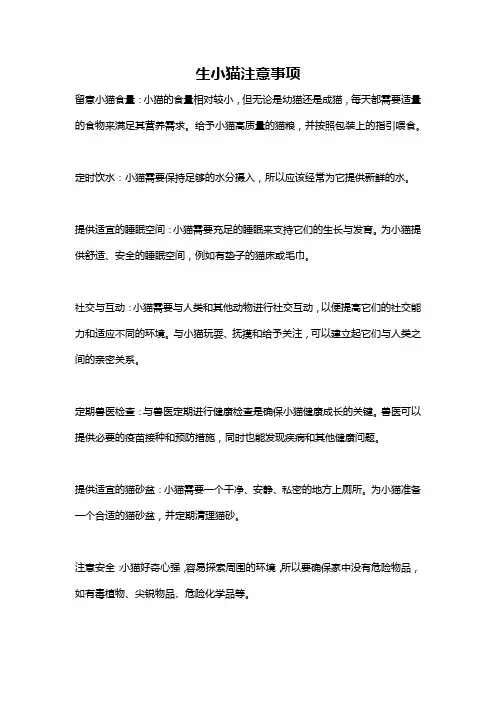 生小猫注意事项

留意小猫食量：小猫的食量相对较小，但无论是幼猫还是成猫，每天都需要适量的食物来满足其营养需求。给予小猫高质量的猫粮，并按照包装上的指引喂食。

定时饮水：小猫需要保持足够的水分摄入，所以应该经常为它提供新鲜的水。

提供适宜的睡眠空间：小猫需要充足的睡眠来支持它们的生长与发育。为小猫提供舒适、安全的睡眠空间，例如有垫子的猫床或毛巾。

社交与互动：小猫需要与人类和其他动物进行社交互动，以便提高它们的社交能力和适应不同的环境。与小猫玩耍、抚摸和给予关注，可以建立起它们与人类之间的亲密关系。

定期兽医检查：与兽医定期进行健康检查是确保小猫健康成长的关键。兽医可以提供必要的疫苗接种和预防措施，同时也能发现疾病和其他健康问题。

提供适宜的猫砂盆：小猫需要一个干净、安静、私密的地方上厕所。为小猫准备一个合适的猫砂盆，并定期清理猫砂。

注意安全：小猫好奇心强，容易探索周围的环境，所以要确保家中没有危险物品，如有毒植物、尖锐物品、危险化学品等。